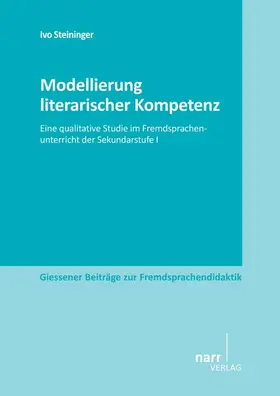 Ivo Steininger

Modellierung literarischer Kompetenz

Eine qualitative Studie im Fremdsprachenunterricht der Sekundarstufe I

Giessener Beiträge zur Fremdsprachendidaktik

narr
VERLAG